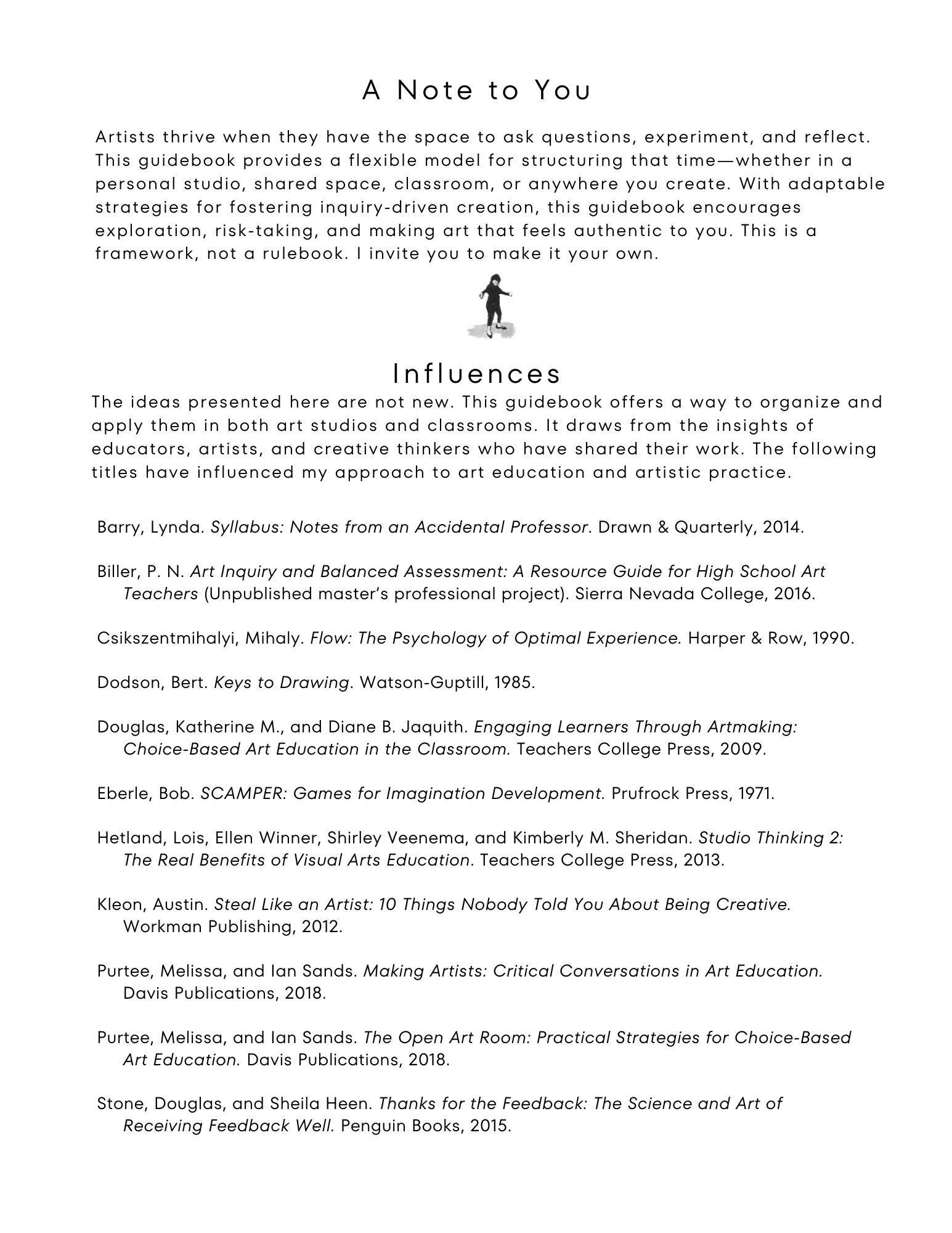 A Note to You

Artists thrive when they have the space to ask questions, experiment, and reflect. This guidebook provides a flexible model for structuring that time—whether in a personal studio, shared space, classroom, or anywhere you create. With adaptable strategies for fostering inquiry-driven creation, this guidebook encourages exploration, risk-taking, and making art that feels authentic to you. This is a framework, not a rulebook. I invite you to make it your own.

Influences

The ideas presented here are not new. This guidebook offers a way to organize and apply them in both art studios and classrooms. It draws from the insights of educators, artists, and creative thinkers who have shared their work. The following titles have influenced my approach to art education and artistic practice.

Barry, Lynda. Syllabus: Notes from an Accidental Professor. Drawn & Quarterly, 2014.

Biller, P. N. Art Inquiry and Balanced Assessment: A Resource Guide for High School Art Teachers (Unpublished master's professional project). Sierra Nevada College, 2016.

Csikszentmihalyi, Mihaly. Flow: The Psychology of Optimal Experience. Harper & Row, 1990.

Dodson, Bert. Keys to Drawing. Watson-Guptill, 1985.

Douglas, Katherine M., and Diane B. Jaquith. Engaging Learners Through Artmaking: Choice-Based Art Education in the Classroom. Teachers College Press, 2009.

Eberle, Bob. SCAMPER: Games for Imagination Development. Prufrock Press, 1971.

Hetland, Lois, Ellen Winner, Shirley Veenema, and Kimberly M. Sheridan. Studio Thinking 2: The Real Benefits of Visual Arts Education. Teachers College Press, 2013.

Kleon, Austin. Steal Like an Artist: 10 Things Nobody Told You About Being Creative. Workman Publishing, 2012.

Purtee, Melissa, and Ian Sands. Making Artists: Critical Conversations in Art Education. Davis Publications, 2018.

Purtee, Melissa, and Ian Sands. The Open Art Room: Practical Strategies for Choice-Based Art Education. Davis Publications, 2018.

Stone, Douglas, and Sheila Heen. Thanks for the Feedback: The Science and Art of Receiving Feedback Well. Penguin Books, 2015.